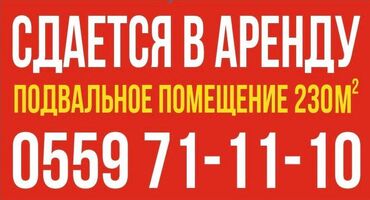 СДАЕТСЯ В АРЕНДУ

ПОДВАЛЬНОЕ ПОМЕЩЕНИЕ 230М$^2$

0559 71-11-10